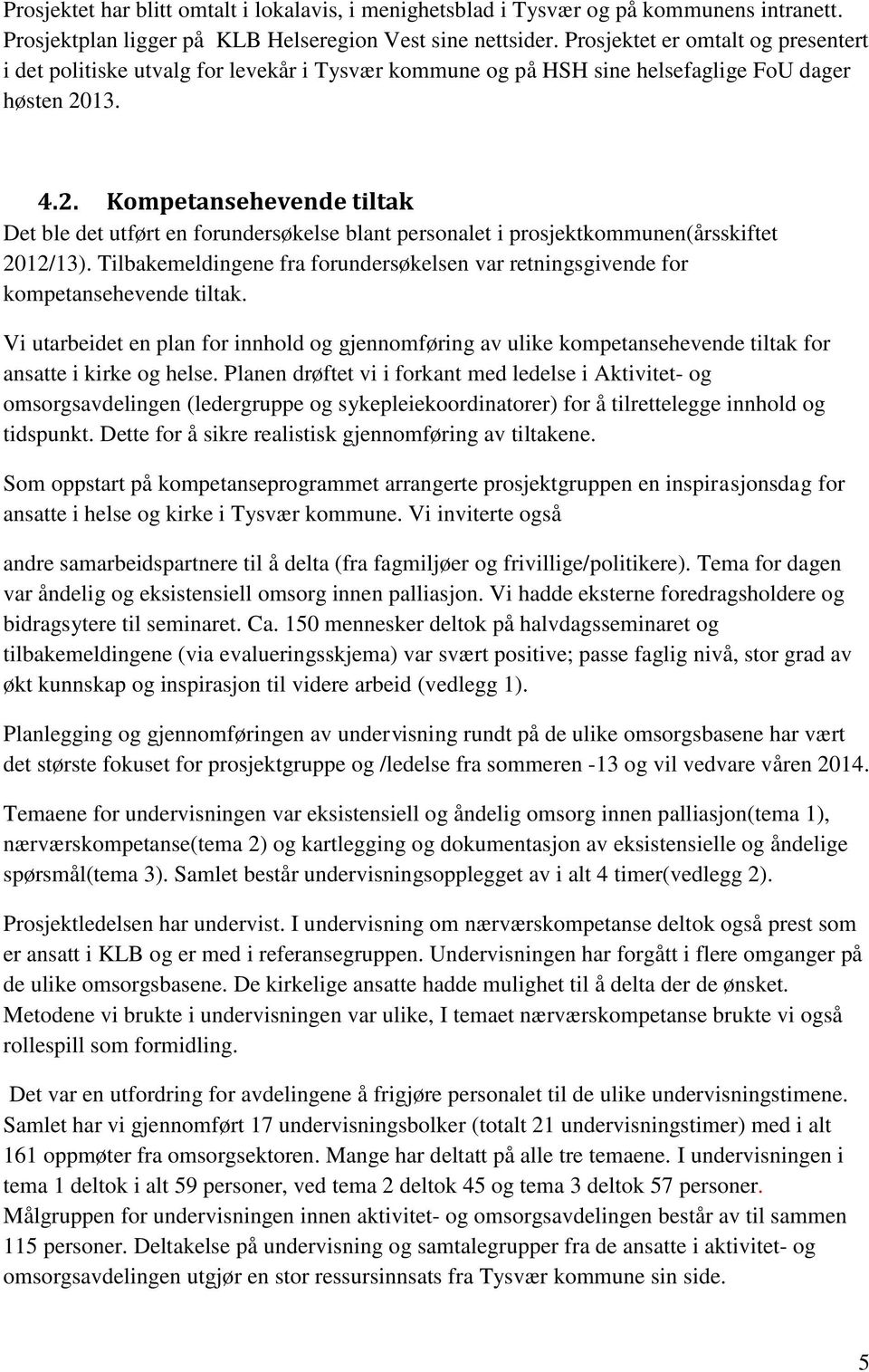 Prosjektet har blitt omtalt i lokalavis, i menighetsblad i Tysvær og på kommunens intranett. Prosjektplan ligger på KLB Helseregion Vest sine nettsider. Prosjektet er omtalt og presentert i det politiske utvalg for levekår i Tysvær kommune og på HSH sine helsefaglige FoU dager høsten 2013.

4.2. Kompetansehevende tiltak

Det ble det utført en forundersøkelse blant personalet i prosjektkommunen(årsskiftet 2012/13). Tilbakemeldingene fra forundersøkelsen var retningsgivende for kompetansehevende tiltak.

Vi utarbeidet en plan for innhold og gjennomføring av ulike kompetansehevende tiltak for ansatte i kirke og helse. Planen drøftet vi i forkant med ledelse i Aktivitet- og omsorgsavdelingen (ledergruppe og sykepleiekoordinatorer) for å tilrettelegge innhold og tidspunkt. Dette for å sikre realistisk gjennomføring av tiltakene.

Som oppstart på kompetanseprogrammet arrangerte prosjektgruppen en inspirasjonsdag for ansatte i helse og kirke i Tysvær kommune. Vi inviterte også

andre samarbeidspartnere til å delta (fra fagmiljøer og frivillige/politikere). Tema for dagen var åndelig og eksistensiell omsorg innen palliasjon. Vi hadde eksterne foredragsholdere og bidragsytere til seminaret. Ca. 150 mennesker deltok på halvdagsseminaret og tilbakemeldingene (via evalueringsskjema) var svært positive; passe faglig nivå, stor grad av økt kunnskap og inspirasjon til videre arbeid (vedlegg 1).

Planlegging og gjennomføringen av undervisning rundt på de ulike omsorgsbasene har vært det største fokuset for prosjektgruppe og /ledelse fra sommeren -13 og vil vedvare våren 2014.

Temaene for undervisningen var eksistensiell og åndelig omsorg innen palliasjon(tema 1), nærværskompetanse(tema 2) og kartlegging og dokumentasjon av eksistensielle og åndelige spørsmål(tema 3). Samlet består undervisningsopplegget av i alt 4 timer(vedlegg 2).

Prosjektledelsen har undervist. I undervisning om nærværskompetanse deltok også prest som er ansatt i KLB og er med i referansegruppen. Undervisningen har forgått i flere omganger på de ulike omsorgsbasene. De kirkelige ansatte hadde mulighet til å delta der de ønsket. Metodene vi brukte i undervisningen var ulike, I temaet nærværskompetanse brukte vi også rollespill som formidling.

Det var en utfordring for avdelingene å frigjøre personalet til de ulike undervisningstimene. Samlet har vi gjennomført 17 undervisningsbolker (totalt 21 undervisningstimer) med i alt 161 oppmøter fra omsorgsektoren. Mange har deltatt på alle tre temaene. I undervisningen i tema 1 deltok i alt 59 personer, ved tema 2 deltok 45 og tema 3 deltok 57 personer. Målgruppen for undervisningen innen aktivitet- og omsorgsavdelingen består av til sammen 115 personer. Deltakelse på undervisning og samtalegrupper fra de ansatte i aktivitet- og omsorgsavdelingen utgjør en stor ressursinnsats fra Tysvær kommune sin side.

5